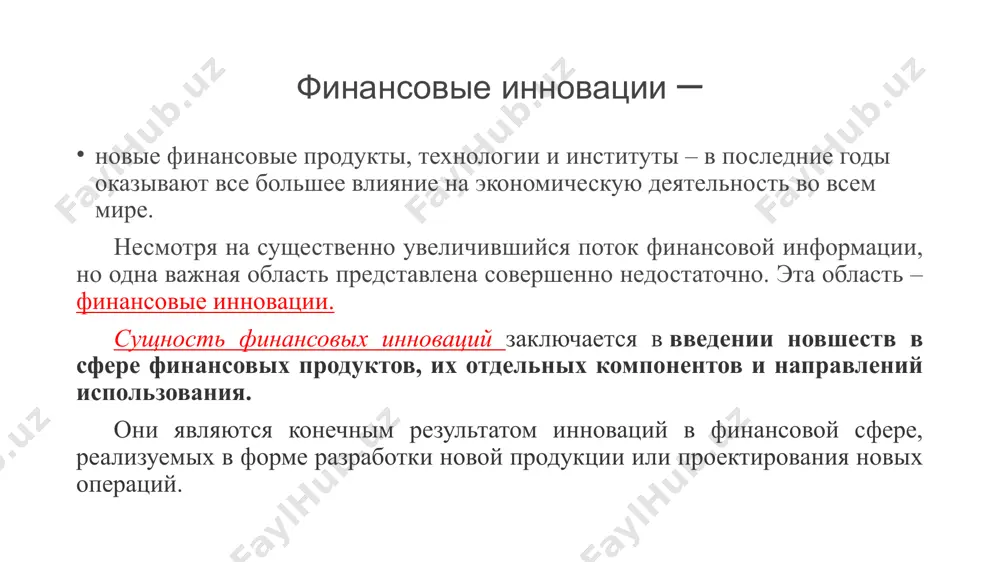 Финансовые инновации –

• новые финансовые продукты, технологии и институты – в последние годы оказывают все большее влияние на экономическую деятельность во всем мире.

Несмотря на существенно увеличившийся поток финансовой информации, но одна важная область представлена совершенно недостаточно. Эта область – финансовые инновации.

Сущность финансовых инноваций заключается в введении новшеств в сфере финансовых продуктов, их отдельных компонентов и направлений использования.

Они являются конечным результатом инноваций в финансовой сфере, реализуемых в форме разработки новой продукции или проектирования новых операций.

FaylHub.uz FaylHub.uz FaylHub.uz FaylHub.uz FaylHub.uz FaylHub.uz